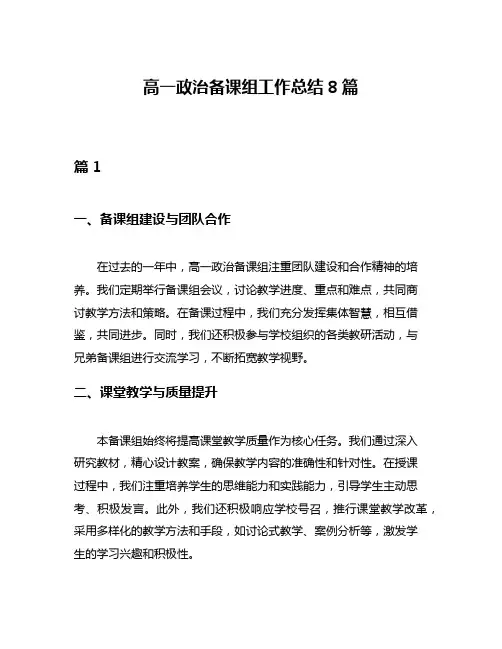 高一政治备课组工作总结 8 篇

篇 1

一、备课组建设与团队合作

在过去的一年中，高一政治备课组注重团队建设和合作精神的培养。我们定期举行备课组会议，讨论教学进度、重点和难点，共同商讨教学方法和策略。在备课过程中，我们充分发挥集体智慧，相互借鉴，共同进步。同时，我们还积极参与学校组织的各类教研活动，与兄弟备课组进行交流学习，不断拓宽教学视野。

二、课堂教学与质量提升

本备课组始终将提高课堂教学质量作为核心任务。我们通过深入研究教材，精心设计教案，确保教学内容的准确性和针对性。在授课过程中，我们注重培养学生的思维能力和实践能力，引导学生主动思考、积极发言。此外，我们还积极响应学校号召，推行课堂教学改革，采用多样化的教学方法和手段，如讨论式教学、案例分析等，激发学生的学习兴趣和积极性。